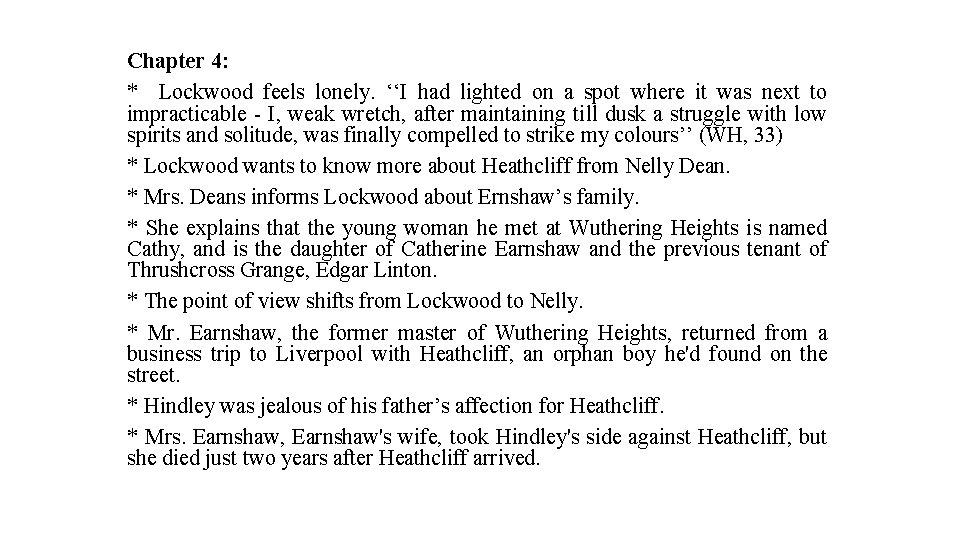 **Chapter 4:**

* Lockwood feels lonely. ‘‘I had lighted on a spot where it was next to impracticable - I, weak wretch, after maintaining till dusk a struggle with low spirits and solitude, was finally compelled to strike my colours’’ (WH, 33)

* Lockwood wants to know more about Heathcliff from Nelly Dean.

* Mrs. Deans informs Lockwood about Ernshaw’s family.

* She explains that the young woman he met at Wuthering Heights is named Cathy, and is the daughter of Catherine Earnshaw and the previous tenant of Thrushcross Grange, Edgar Linton.

* The point of view shifts from Lockwood to Nelly.

* Mr. Earnshaw, the former master of Wuthering Heights, returned from a business trip to Liverpool with Heathcliff, an orphan boy he'd found on the street.

* Hindley was jealous of his father’s affection for Heathcliff.

* Mrs. Earnshaw, Earnshaw's wife, took Hindley's side against Heathcliff, but she died just two years after Heathcliff arrived.